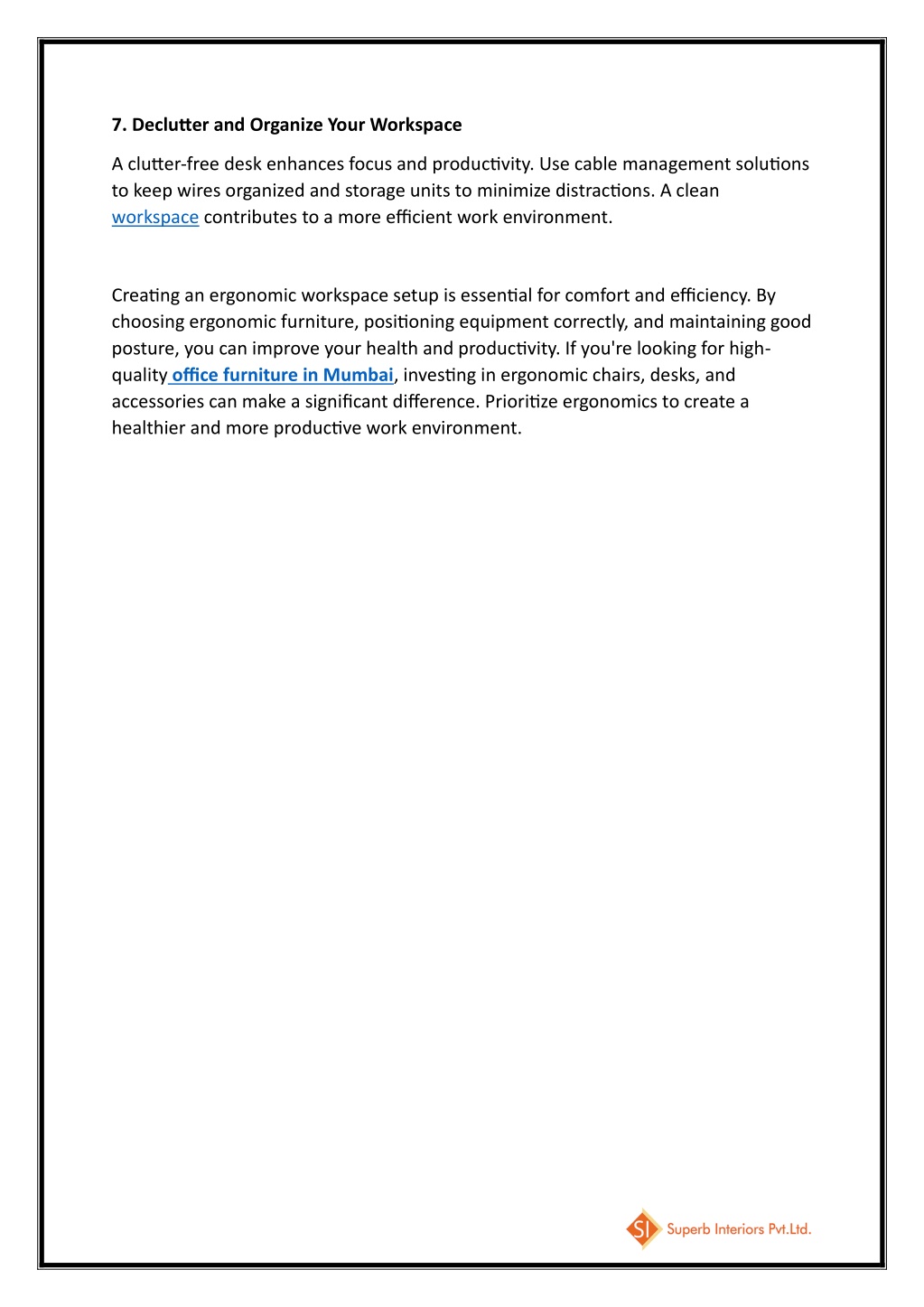 7. Declutter and Organize Your Workspace

A clutter-free desk enhances focus and productivity. Use cable management solutions to keep wires organized and storage units to minimize distractions. A clean workspace contributes to a more efficient work environment.

Creating an ergonomic workspace setup is essential for comfort and efficiency. By choosing ergonomic furniture, positioning equipment correctly, and maintaining good posture, you can improve your health and productivity. If you're looking for high-quality office furniture in Mumbai, investing in ergonomic chairs, desks, and accessories can make a significant difference. Prioritize ergonomics to create a healthier and more productive work environment.

SI Superb Interiors Pvt.Ltd.